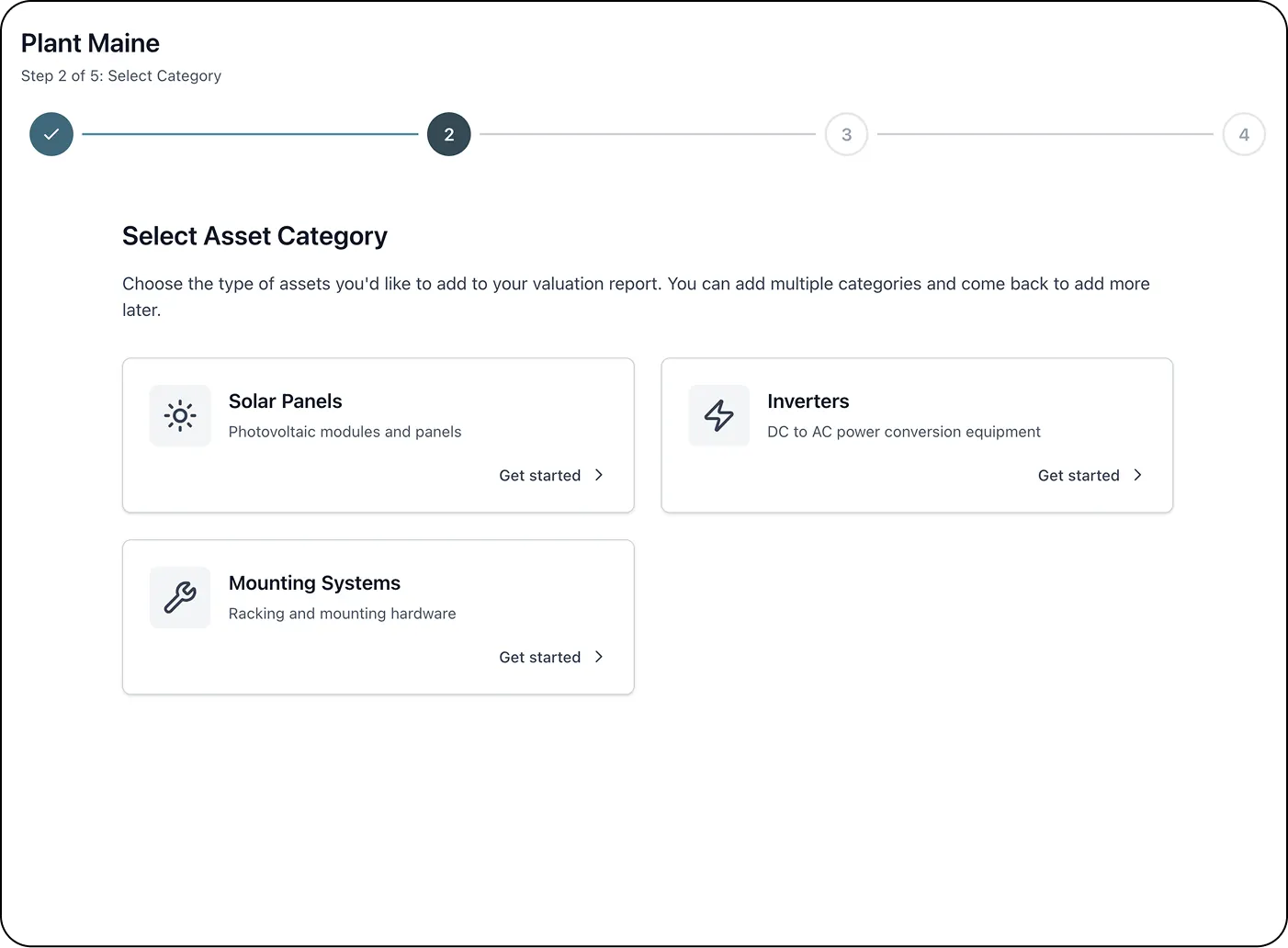 Plant Maine

Step 2 of 5: Select Category

2

3

4

Select Asset Category

Choose the type of assets you'd like to add to your valuation report. You can add multiple categories and come back to add more later.

Solar Panels

Photovoltaic modules and panels

Get started

Inverters

DC to AC power conversion equipment

Get started

Mounting Systems

Racking and mounting hardware

Get started